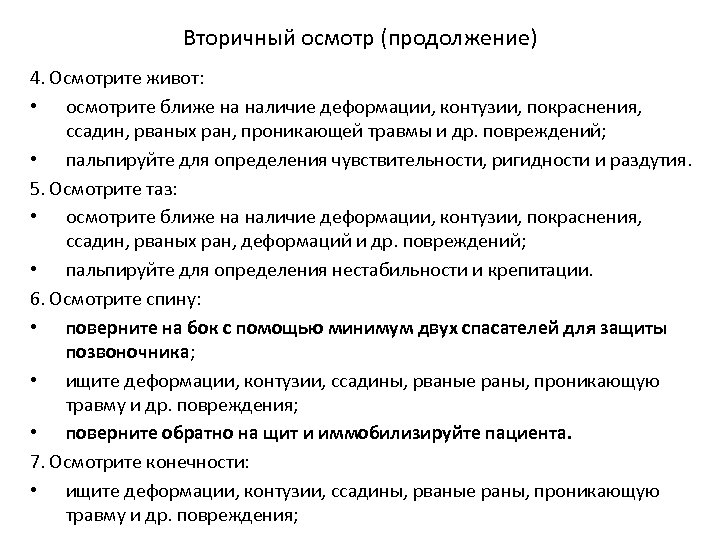 Вторичный осмотр (продолжение)

4. Осмотрите живот:

• осмотрите ближе на наличие деформации, контузии, покраснения, ссадин, рваных ран, проникающей травмы и др. повреждений;

• пальпируйте для определения чувствительности, ригидности и раздутия.

5. Осмотрите таз:

• осмотрите ближе на наличие деформации, контузии, покраснения, ссадин, рваных ран, деформаций и др. повреждений;

• пальпируйте для определения нестабильности и крепитации.

6. Осмотрите спину:

• поверните на бок с помощью минимум двух спасателей для защиты позвоночника;

• ищите деформации, контузии, ссадины, рваные раны, проникающую травму и др. повреждения;

• поверните обратно на щит и иммобилизируйте пациента.

7. Осмотрите конечности:

• ищите деформации, контузии, ссадины, рваные раны, проникающую травму и др. повреждения;